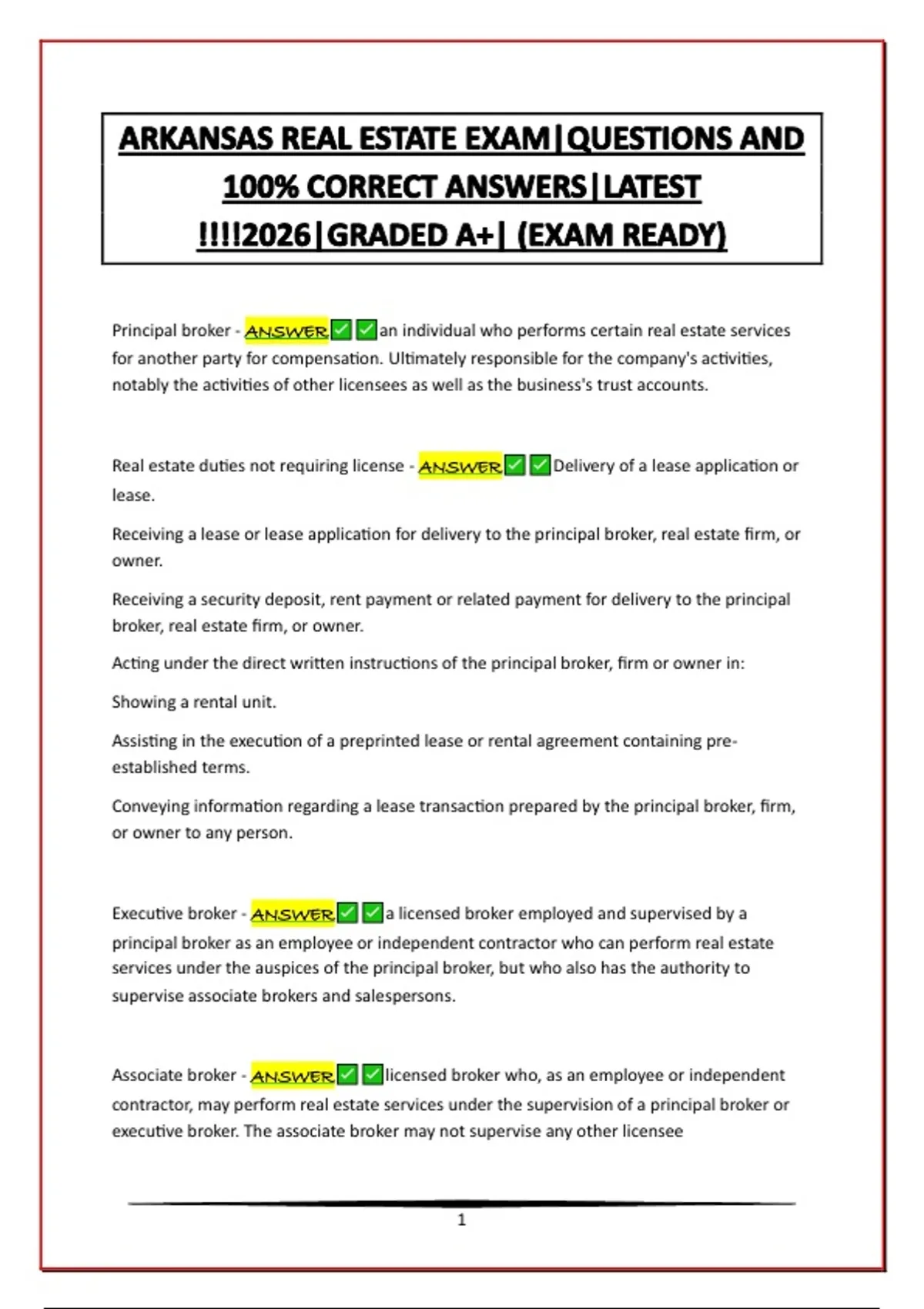 ARKANSAS REAL ESTATE EXAM|QUESTIONS AND 100% CORRECT ANSWERS|LATEST !!!!2026|GRADED A+| (EXAM READY)

Principal broker - ANSWER✅✅an individual who performs certain real estate services for another party for compensation. Ultimately responsible for the company's activities, notably the activities of other licensees as well as the business's trust accounts.

Real estate duties not requiring license - ANSWER✅✅Delivery of a lease application or lease.

Receiving a lease or lease application for delivery to the principal broker, real estate firm, or owner.

Receiving a security deposit, rent payment or related payment for delivery to the principal broker, real estate firm, or owner.

Acting under the direct written instructions of the principal broker, firm or owner in:

Showing a rental unit.

Assisting in the execution of a preprinted lease or rental agreement containing pre-established terms.

Conveying information regarding a lease transaction prepared by the principal broker, firm, or owner to any person.

Executive broker - ANSWER✅✅a licensed broker employed and supervised by a principal broker as an employee or independent contractor who can perform real estate services under the auspices of the principal broker, but who also has the authority to supervise associate brokers and salespersons.

Associate broker - ANSWER✅✅licensed broker who, as an employee or independent contractor, may perform real estate services under the supervision of a principal broker or executive broker. The associate broker may not supervise any other licensee

1